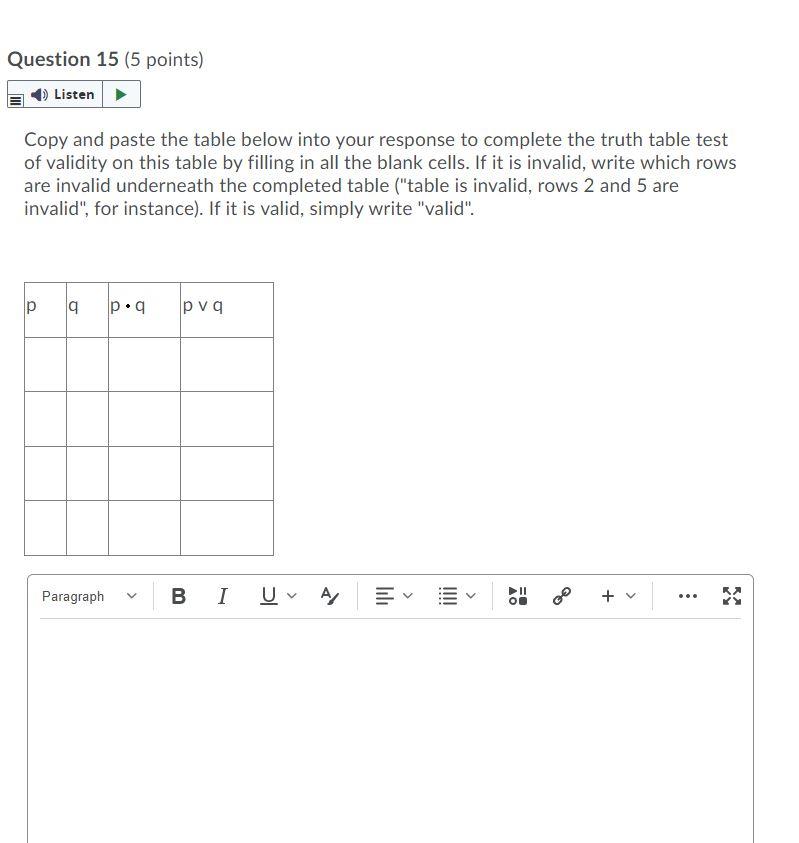 Question 15 (5 points)

Listen

Copy and paste the table below into your response to complete the truth table test of validity on this table by filling in all the blank cells. If it is invalid, write which rows are invalid underneath the completed table ("table is invalid, rows 2 and 5 are invalid", for instance). If it is valid, simply write "valid".

| p | q | p • q | p v q |
|---|---|---|---|
| | | | |
| | | | |
| | | | |
| | | | |

Paragraph B I U